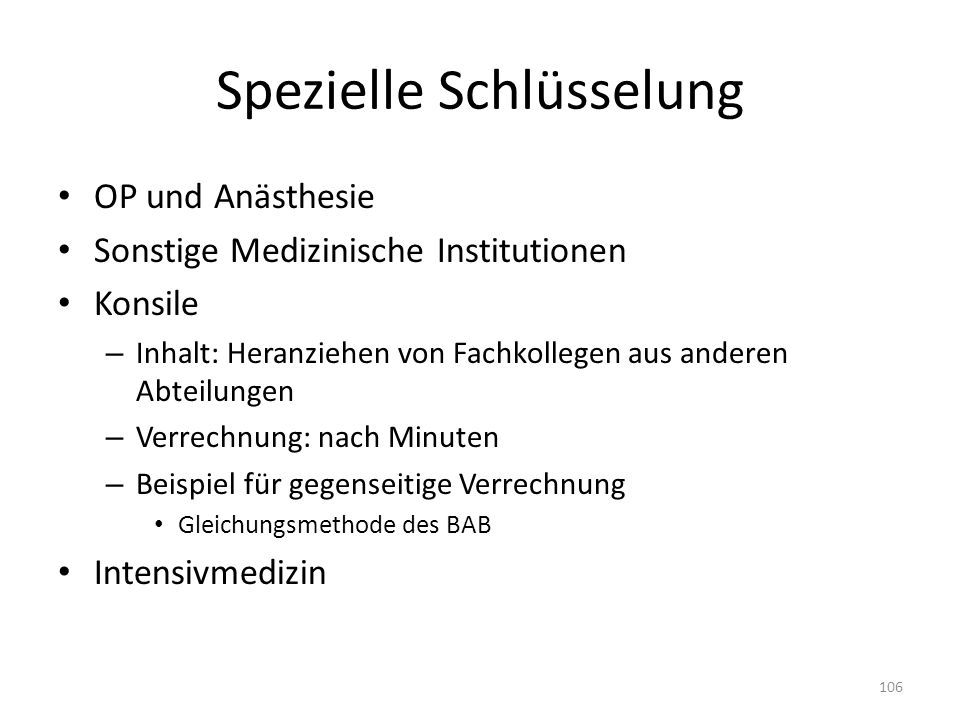 Spezielle Schlüsselung

• OP und Anästhesie
• Sonstige Medizinische Institutionen
• Konsile
– Inhalt: Heranziehen von Fachkollegen aus anderen Abteilungen
– Verrechnung: nach Minuten
– Beispiel für gegenseitige Verrechnung
• Gleichungsmethode des BAB
• Intensivmedizin

106